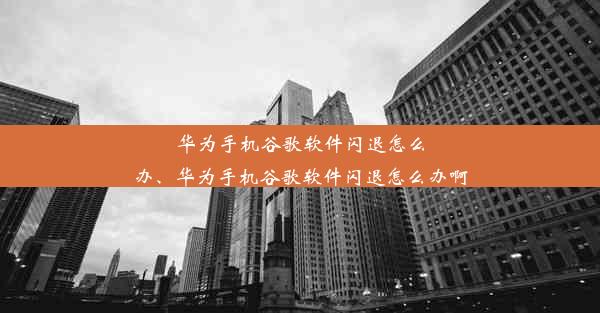 华为手机谷歌软件闪退怎么办、华为手机谷歌软件闪退怎么办啊